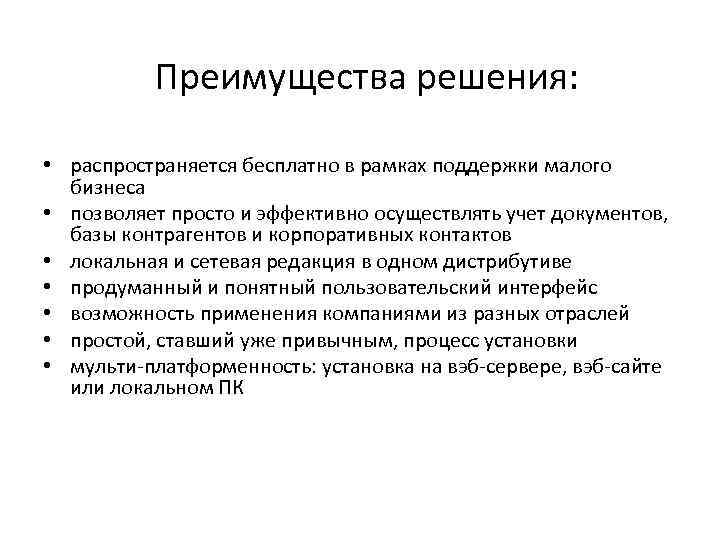 Преимущества решения:

• распространяется бесплатно в рамках поддержки малого бизнеса
• позволяет просто и эффективно осуществлять учет документов, базы контрагентов и корпоративных контактов
• локальная и сетевая редакция в одном дистрибутиве
• продуманный и понятный пользовательский интерфейс
• возможность применения компаниями из разных отраслей
• простой, ставший уже привычным, процесс установки
• мульти-платформенность: установка на вэб-сервере, вэб-сайте или локальном ПК